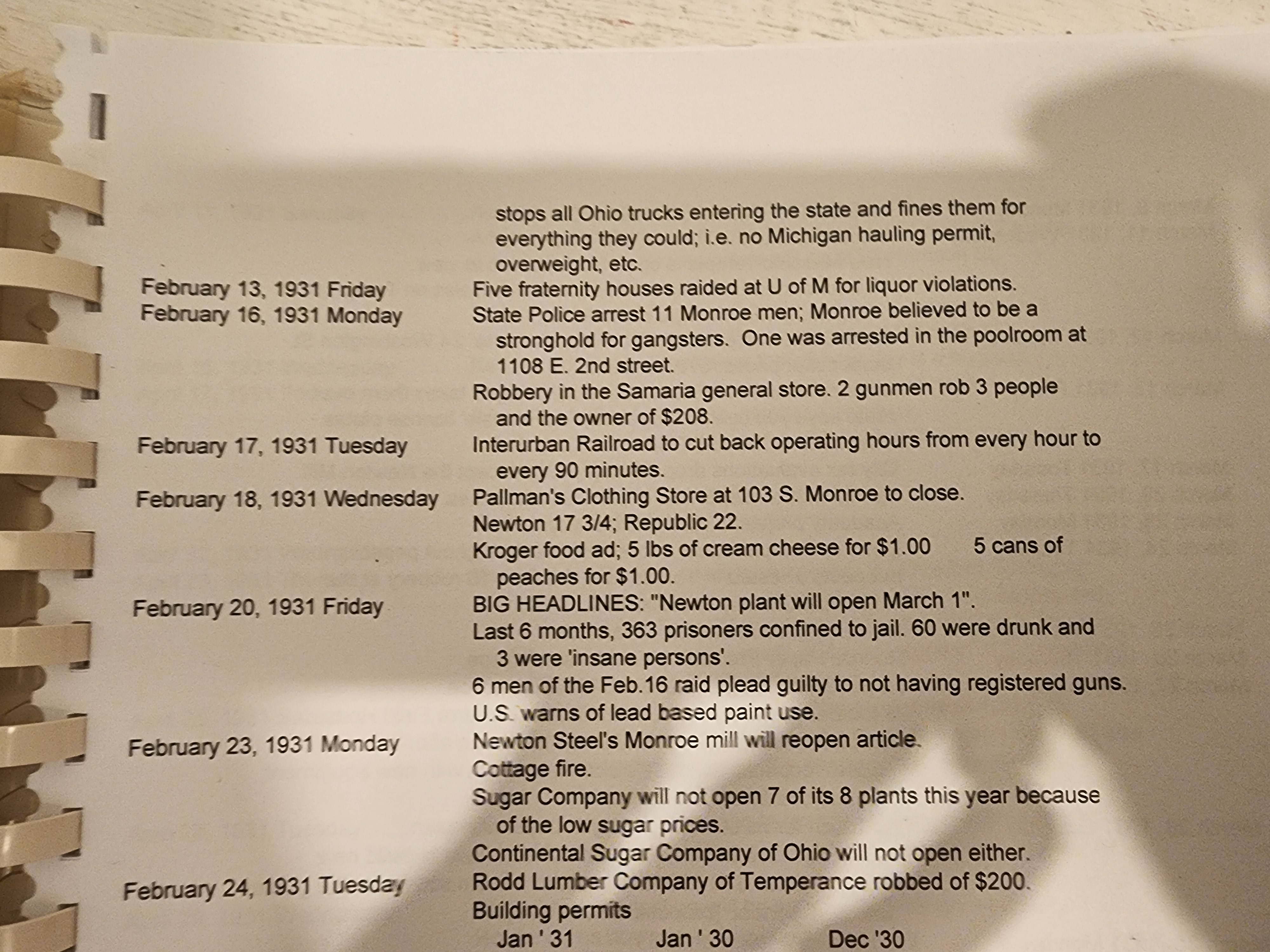 stops all Ohio trucks entering the state and fines them for everything they could; i.e. no Michigan hauling permit, overweight, etc.

February 13, 1931 Friday
Five fraternity houses raided at U of M for liquor violations.

February 16, 1931 Monday
State Police arrest 11 Monroe men; Monroe believed to be a stronghold for gangsters. One was arrested in the poolroom at 1108 E. 2nd street.

Robbery in the Samaria general store. 2 gunmen rob 3 people and the owner of $208.

February 17, 1931 Tuesday
Interurban Railroad to cut back operating hours from every hour to every 90 minutes.

February 18, 1931 Wednesday
Pallman's Clothing Store at 103 S. Monroe to close.

Newton 17 3/4; Republic 22.

Kroger food ad; 5 lbs of cream cheese for $1.00 5 cans of peaches for $1.00.

February 20, 1931 Friday
BIG HEADLINES: "Newton plant will open March 1".

Last 6 months, 363 prisoners confined to jail. 60 were drunk and 3 were 'insane persons'.

6 men of the Feb.16 raid plead guilty to not having registered guns.

U.S. warns of lead based paint use.

February 23, 1931 Monday
Newton Steel's Monroe mill will reopen article.

Cottage fire.

Sugar Company will not open 7 of its 8 plants this year because of the low sugar prices.

Continental Sugar Company of Ohio will not open either.

February 24, 1931 Tuesday
Rodd Lumber Company of Temperance robbed of $200.

Building permits

Jan ' 31 Jan ' 30 Dec '30